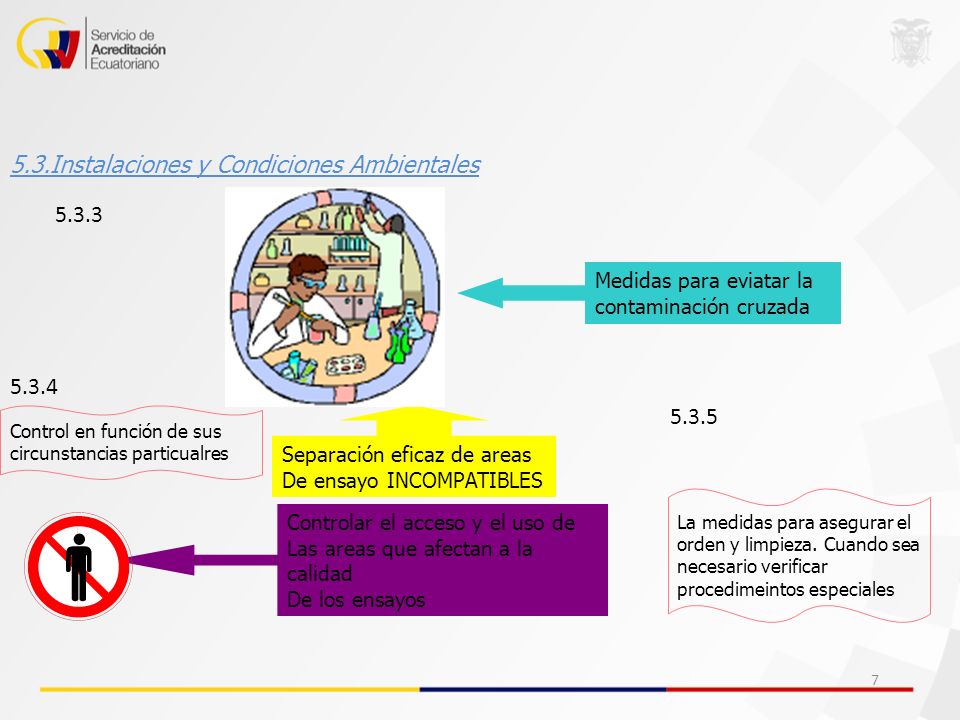 Servicio de
Acreditación
Ecuatoriano

5.3.Instalaciones y Condiciones Ambientales

5.3.3

Medidas para eviatar la contaminación cruzada

5.3.4

Control en función de sus circunstancias particualres

Separación eficaz de areas
De ensayo INCOMPATIBLES

5.3.5

Controlar el acceso y el uso de
Las areas que afectan a la calidad
De los ensayos

La medidas para asegurar el orden y limpieza. Cuando sea necesario verificar procedimeintos especiales

7